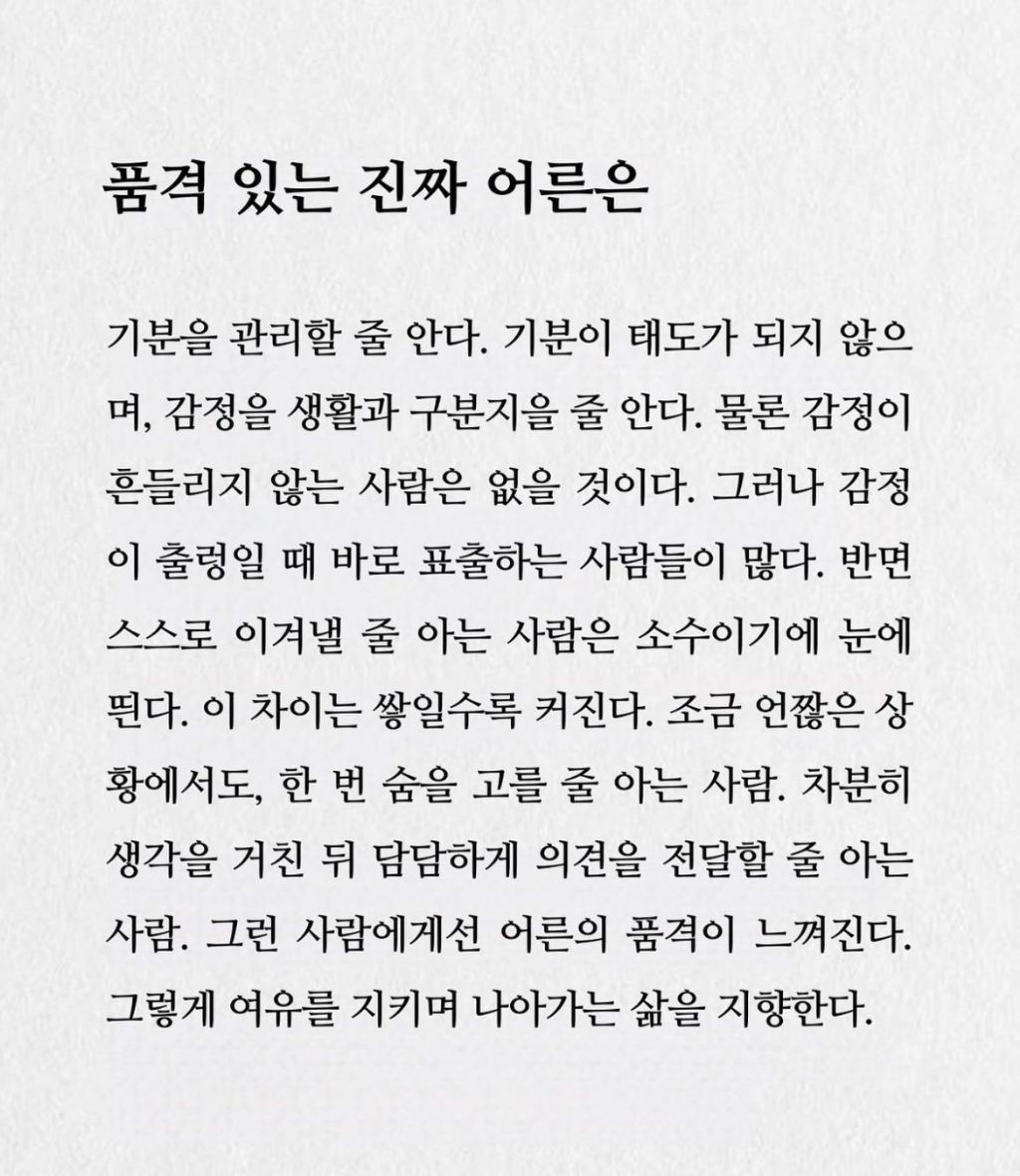 품격 있는 진짜 어른은

기분을 관리할 줄 안다. 기분이 태도가 되지 않으며, 감정을 생활과 구분지을 줄 안다. 물론 감정이 흔들리지 않는 사람은 없을 것이다. 그러나 감정이 출렁일 때 바로 표출하는 사람들이 많다. 반면 스스로 이겨낼 줄 아는 사람은 소수이기에 눈에 띈다. 이 차이는 쌓일수록 커진다. 조금 언짢은 상황에서도, 한 번 숨을 고를 줄 아는 사람. 차분히 생각을 거친 뒤 담담하게 의견을 전달할 줄 아는 사람. 그런 사람에게선 어른의 품격이 느껴진다. 그렇게 여유를 지키며 나아가는 삶을 지향한다.